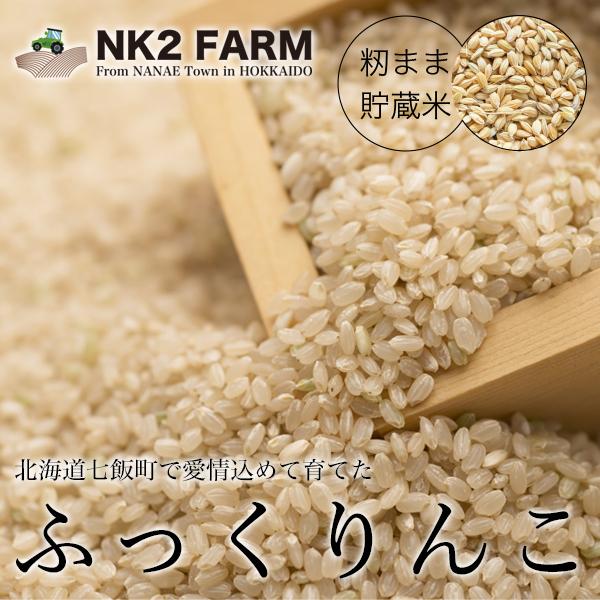 NK2 FARM
From NANAE Town in HOKKAIDO

籾まま
貯蔵米

北海道七飯町で愛情込めて育てた

ふっくりんこ